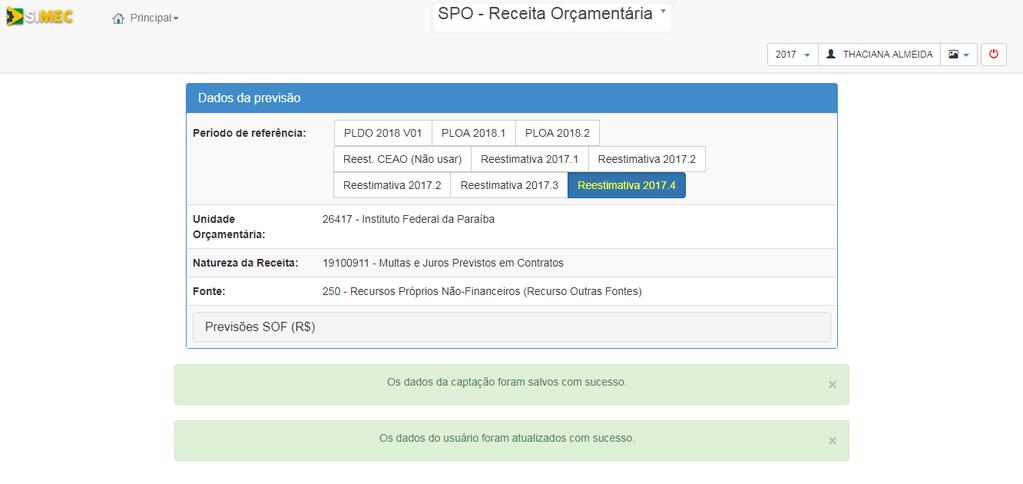 SIMEC

Principal

SPO - Receita Orçamentária

2017

THACIANA ALMEIDA

Dados da previsão

Período de referência:

PLDO 2018 V01
PLOA 2018.1
PLOA 2018.2
Reest. CEAO (Não usar)
Reestimativa 2017.1
Reestimativa 2017.2
Reestimativa 2017.2
Reestimativa 2017.3
Reestimativa 2017.4

Unidade Orçamentária: 26417 - Instituto Federal da Paraíba

Natureza da Receita: 19100911 - Multas e Juros Previstos em Contratos

Fonte: 250 - Recursos Próprios Não-Financeiros (Recurso Outras Fontes)

Previsões SOF (R$)

Os dados da captação foram salvos com sucesso.

×

Os dados do usuário foram atualizados com sucesso.

×